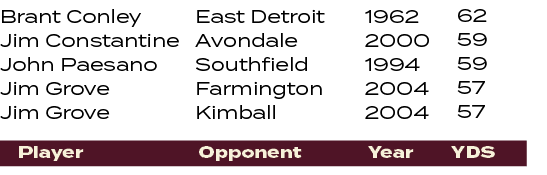 | Brant Conley | East Detroit | 1962 | 62 |
|---|---|---|---|
| Jim Constantine | Avondale | 2000 | 59 |
| John Paesano | Southfield | 1994 | 59 |
| Jim Grove | Farmington | 2004 | 57 |
| Jim Grove | Kimball | 2004 | 57 |

| Player | Opponent | Year | YDS |
|---|---|---|---|